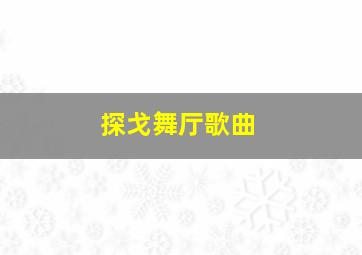 探戈舞厅歌曲